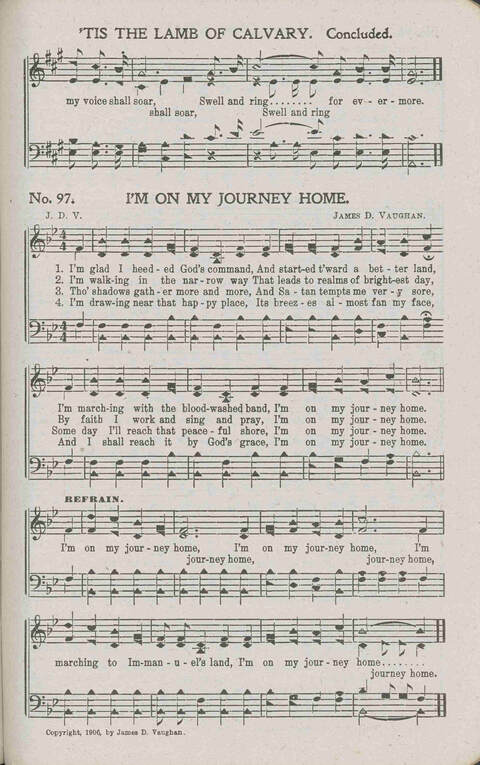 'TIS THE LAMB OF CALVARY. Concluded.

my voice shall soar, Swell and ring........ for ev - er - more.
shall soar, Swell and ring

No. 97. I'M ON MY JOURNEY HOME.

J. D. V. JAMES D. VAUGHAN.

1. I'm glad I heed - ed God's command, And start-ed t'ward a bet - ter land,
2. I'm walk-ing in the nar - row way That leads to realms of bright-est day,
3. Tho' shadows gath - er more and more, And Sa - tan tempts me ver - y sore,
4. I'm draw-ing near that hap - py place, Its breez - es al - most fan my face,

I'm march-ing with the blood-washed band, I'm on my jour - ney home.
By faith I work and sing and pray, I'm on my jour - ney home.
Some day I'll reach that peace - ful shore, I'm on my jour - ney home.
And I shall reach it by God's grace, I'm on my jour - ney home.

REFRAIN.

I'm on my jour - ney home, I'm on my jour-ney home, I'm
jour-ney home, jour-ney home,

marching to Im-man - u - el's land, I'm on my jour - ney home........
journey home.

Copyright, 1906, by James D. Vaughan.